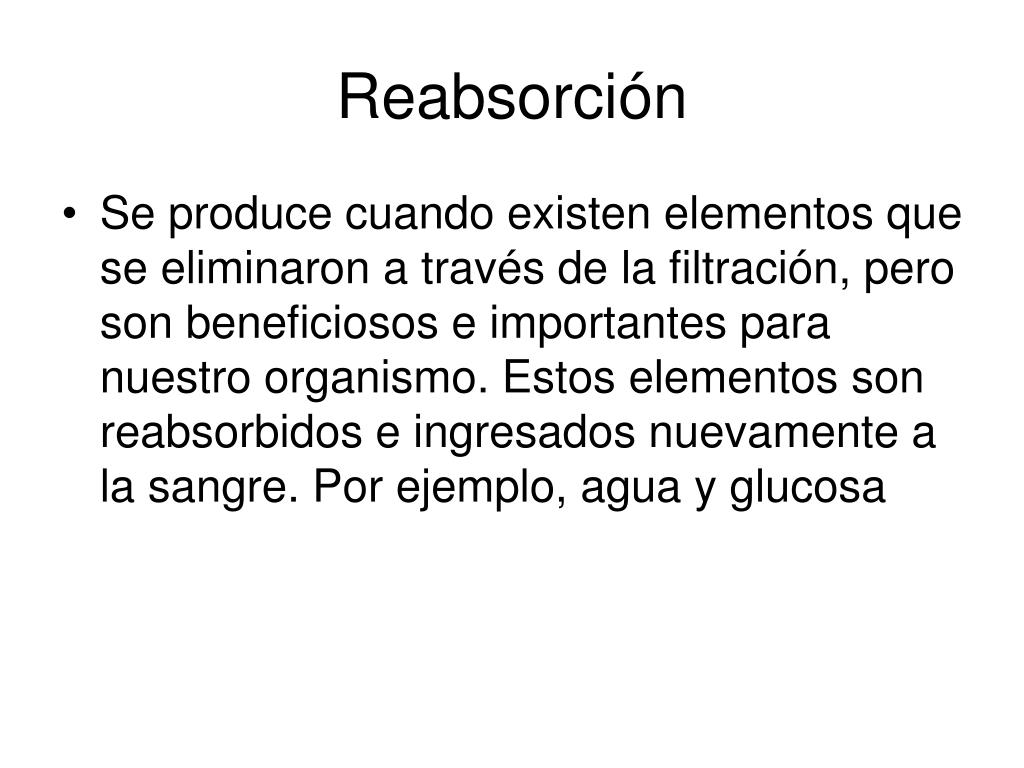 Reabsorción

• Se produce cuando existen elementos que se eliminaron a través de la filtración, pero son beneficiosos e importantes para nuestro organismo. Estos elementos son reabsorbidos e ingresados nuevamente a la sangre. Por ejemplo, agua y glucosa